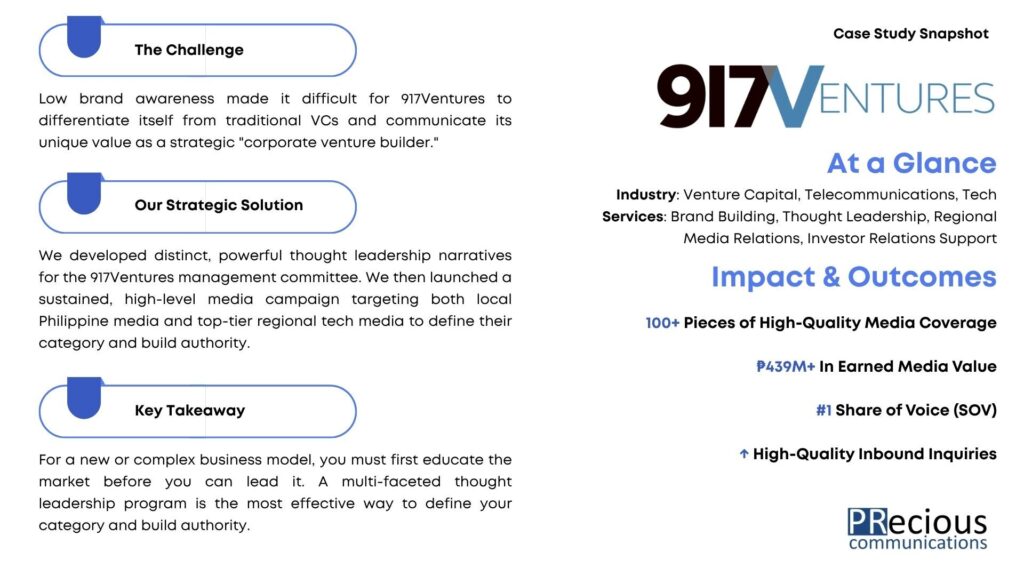 The Challenge

Low brand awareness made it difficult for 917Ventures to differentiate itself from traditional VCs and communicate its unique value as a strategic "corporate venture builder."

Our Strategic Solution

We developed distinct, powerful thought leadership narratives for the 917Ventures management committee. We then launched a sustained, high-level media campaign targeting both local Philippine media and top-tier regional tech media to define their category and build authority.

Key Takeaway

For a new or complex business model, you must first educate the market before you can lead it. A multi-faceted thought leadership program is the most effective way to define your category and build authority.

Case Study Snapshot

917VENTURES

At a Glance

Industry: Venture Capital, Telecommunications, Tech
Services: Brand Building, Thought Leadership, Regional Media Relations, Investor Relations Support

Impact & Outcomes

100+ Pieces of High-Quality Media Coverage

₱439M+ In Earned Media Value

#1 Share of Voice (SOV)

↑ High-Quality Inbound Inquiries

PRecious communications